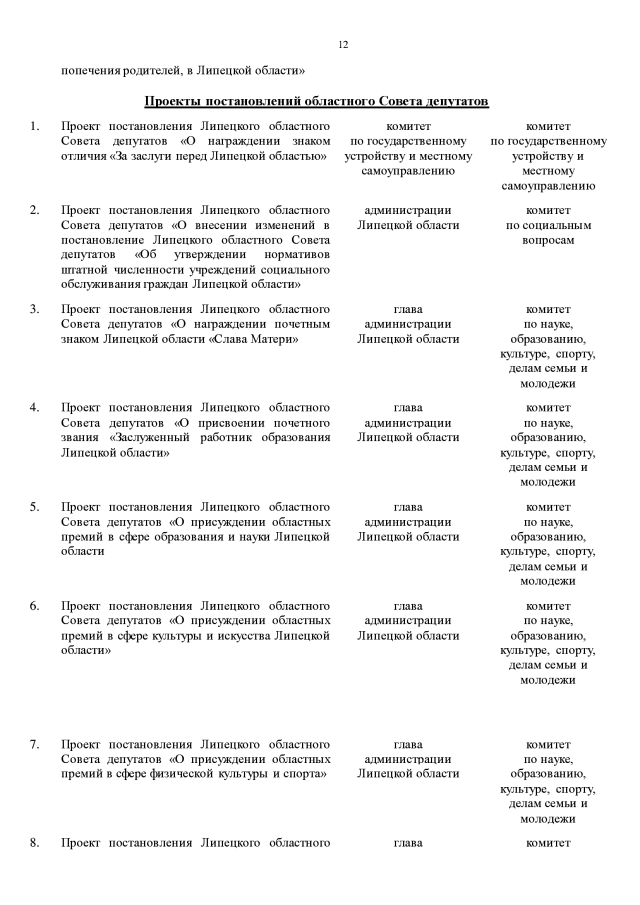 12

попечения родителей, в Липецкой области»

Проекты постановлений областного Совета депутатов

| | | | |
|---|---|---|---|
| 1. | Проект постановления Липецкого областного Совета депутатов «О награждении знаком отличия «За заслуги перед Липецкой областью» | комитет по государственному устройству и местному самоуправлению | комитет по государственному устройству и местному самоуправлению |
| 2. | Проект постановления Липецкого областного Совета депутатов «О внесении изменений в постановление Липецкого областного Совета депутатов «Об утверждении нормативов штатной численности учреждений социального обслуживания граждан Липецкой области» | администрации Липецкой области | комитет по социальным вопросам |
| 3. | Проект постановления Липецкого областного Совета депутатов «О награждении почетным знаком Липецкой области «Слава Матери» | глава администрации Липецкой области | комитет по науке, образованию, культуре, спорту, делам семьи и молодежи |
| 4. | Проект постановления Липецкого областного Совета депутатов «О присвоении почетного звания «Заслуженный работник образования Липецкой области» | глава администрации Липецкой области | комитет по науке, образованию, культуре, спорту, делам семьи и молодежи |
| 5. | Проект постановления Липецкого областного Совета депутатов «О присуждении областных премий в сфере образования и науки Липецкой области | глава администрации Липецкой области | комитет по науке, образованию, культуре, спорту, делам семьи и молодежи |
| 6. | Проект постановления Липецкого областного Совета депутатов «О присуждении областных премий в сфере культуры и искусства Липецкой области» | глава администрации Липецкой области | комитет по науке, образованию, культуре, спорту, делам семьи и молодежи |
| 7. | Проект постановления Липецкого областного Совета депутатов «О присуждении областных премий в сфере физической культуры и спорта» | глава администрации Липецкой области | комитет по науке, образованию, культуре, спорту, делам семьи и молодежи |
| 8. | Проект постановления Липецкого областного | глава | комитет |